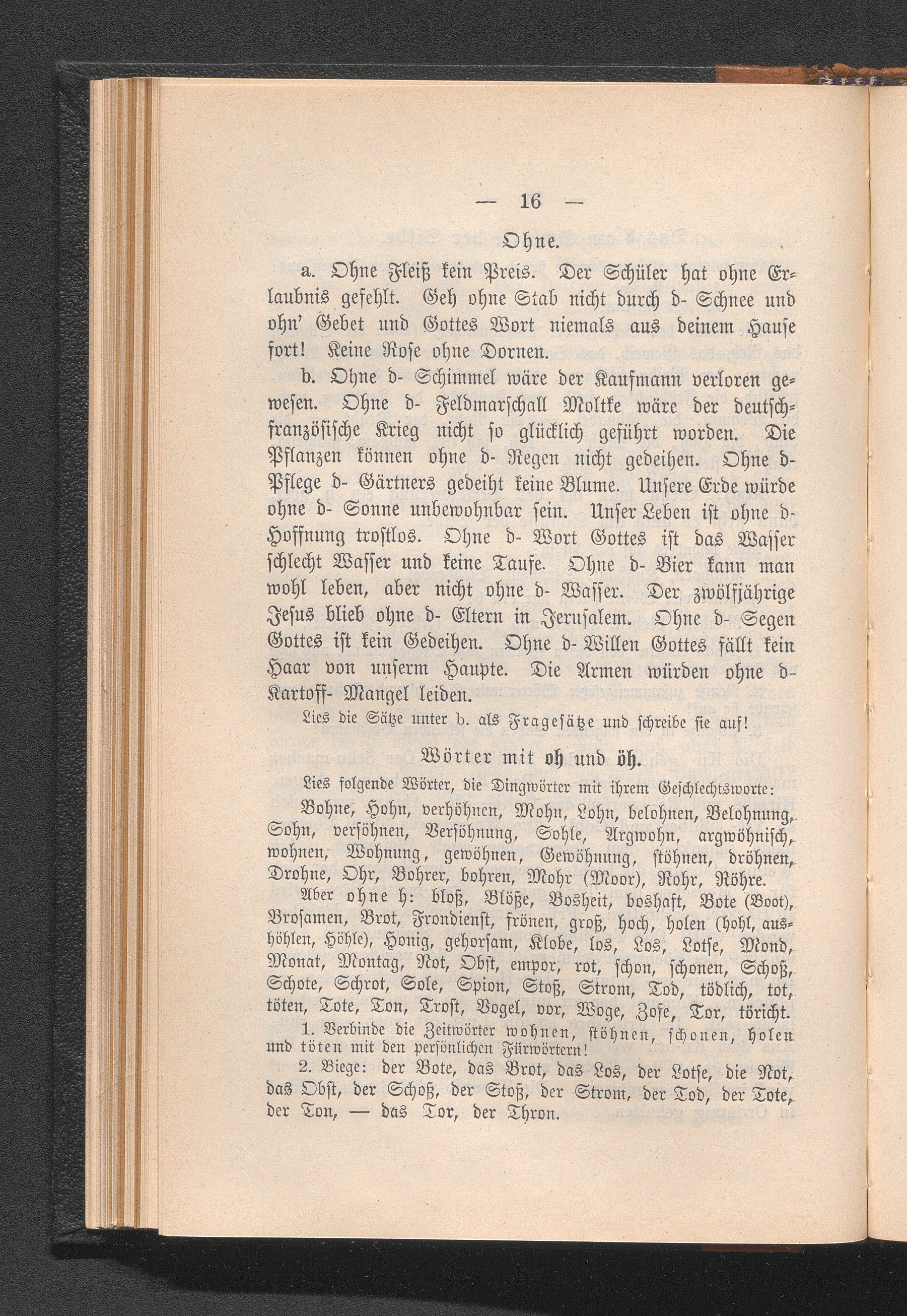 — 16 —

Ohne.

a. Ohne Fleiß kein Preis. Der Schüler hat ohne Erlaubnis gefehlt. Geh ohne Stab nicht durch d- Schnee und ohn' Gebet und Gottes Wort niemals aus deinem Hause fort! Keine Rose ohne Dornen.

b. Ohne d- Schimmel wäre der Kaufmann verloren gewesen. Ohne d- Feldmarschall Moltke wäre der deutsch-französische Krieg nicht so glücklich geführt worden. Die Pflanzen können ohne d- Regen nicht gedeihen. Ohne d- Pflege d- Gärtners gedeiht keine Blume. Unsere Erde würde ohne d- Sonne unbewohnbar sein. Unser Leben ist ohne d- Hoffnung trostlos. Ohne d- Wort Gottes ist das Wasser schlecht Wasser und keine Taufe. Ohne d- Bier kann man wohl leben, aber nicht ohne d- Wasser. Der zwölfjährige Jesus blieb ohne d- Eltern in Jerusalem. Ohne d- Segen Gottes ist kein Gedeihen. Ohne d- Willen Gottes fällt kein Haar von unserm Haupte. Die Armen würden ohne d- Kartoff- Mangel leiden.

Lies die Sätze unter b. als Fragesätze und schreibe sie auf!

Wörter mit oh und öh.

Lies folgende Wörter, die Dingwörter mit ihrem Geschlechtsworte:

Bohne, Hohn, verhöhnen, Mohn, Lohn, belohnen, Belohnung, Sohn, versöhnen, Versöhnung, Sohle, Argwohn, argwöhnisch, wohnen, Wohnung, gewöhnen, Gewöhnung, stöhnen, dröhnen, Drohne, Ohr, Bohrer, bohren, Mohr (Moor), Rohr, Röhre.

Aber ohne h: bloß, Blöße, Bosheit, boshaft, Bote (Boot), Brosamen, Brot, Frondienst, frönen, groß, hoch, holen (hohl, aushöhlen, Höhle), Honig, gehorsam, Klobe, los, Los, Lotse, Mond, Monat, Montag, Not, Obst, empor, rot, schon, schonen, Schoß, Schote, Schrot, Sole, Spion, Stoß, Strom, Tod, tödlich, tot, töten, Tote, Ton, Trost, Vogel, vor, Woge, Zofe, Tor, töricht.

1. Verbinde die Zeitwörter wohnen, stöhnen, schonen, holen und töten mit den persönlichen Fürwörtern!

2. Biege: der Bote, das Brot, das Los, der Lotse, die Not, das Obst, der Schoß, der Stoß, der Strom, der Tod, der Tote, der Ton, — das Tor, der Thron.